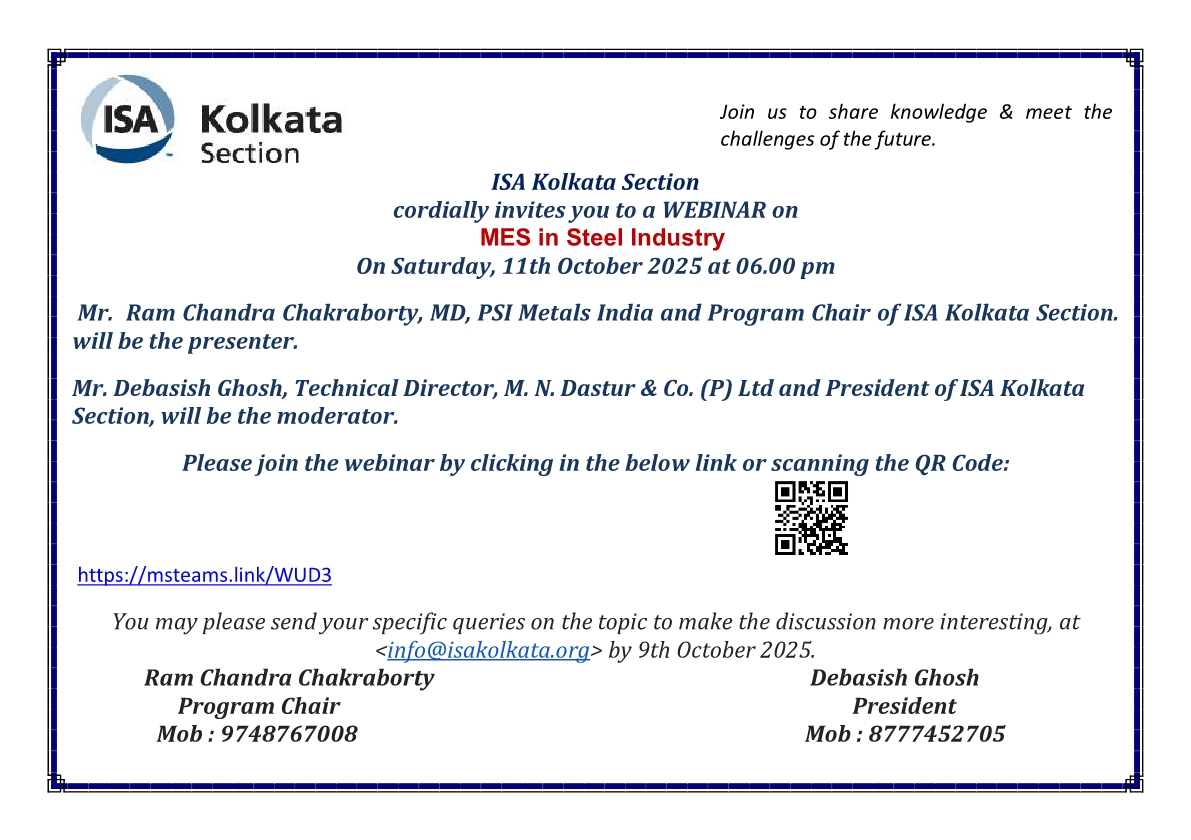 ISA Kolkata Section

Join us to share knowledge & meet the challenges of the future.

ISA Kolkata Section
cordially invites you to a WEBINAR on
MES in Steel Industry
On Saturday, 11th October 2025 at 06.00 pm

Mr. Ram Chandra Chakraborty, MD, PSI Metals India and Program Chair of ISA Kolkata Section. will be the presenter.

Mr. Debasish Ghosh, Technical Director, M. N. Dastur & Co. (P) Ltd and President of ISA Kolkata Section, will be the moderator.

Please join the webinar by clicking in the below link or scanning the QR Code:

https://msteams.link/WUD3

You may please send your specific queries on the topic to make the discussion more interesting, at <info@isakolkata.org> by 9th October 2025.

Ram Chandra Chakraborty
Program Chair
Mob : 9748767008

Debasish Ghosh
President
Mob : 8777452705